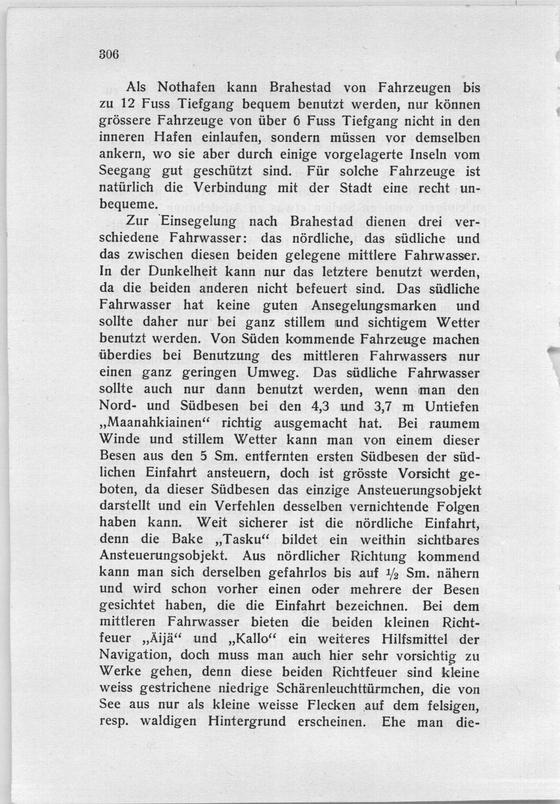 306

Als Nothafen kann Brahestad von Fahrzeugen bis zu 12 Fuss Tiefgang bequem benutzt werden, nur können grössere Fahrzeuge von über 6 Fuss Tiefgang nicht in den inneren Hafen einlaufen, sondern müssen vor demselben ankern, wo sie aber durch einige vorgelagerte Inseln vom Seegang gut geschützt sind. Für solche Fahrzeuge ist natürlich die Verbindung mit der Stadt eine recht unbequeme.

Zur Einsegelung nach Brahestad dienen drei verschiedene Fahrwasser: das nördliche, das südliche und das zwischen diesen beiden gelegene mittlere Fahrwasser. In der Dunkelheit kann nur das letztere benutzt werden, da die beiden anderen nicht befeuert sind. Das südliche Fahrwasser hat keine guten Ansegelungsmarken und sollte daher nur bei ganz stillem und sichtigem Wetter benutzt werden. Von Süden kommende Fahrzeuge machen überdies bei Benutzung des mittleren Fahrwassers nur einen ganz geringen Umweg. Das südliche Fahrwasser sollte auch nur dann benutzt werden, wenn man den Nord- und Südbesen bei den 4,3 und 3,7 m Untiefen „Maanahkiainen“ richtig ausgemacht hat. Bei raumem Winde und stillem Wetter kann man von einem dieser Besen aus den 5 Sm. entfernten ersten Südbesen der südlichen Einfahrt ansteuern, doch ist grösste Vorsicht geboten, da dieser Südbesen das einzige Ansteuerungsobjekt darstellt und ein Verfehlen desselben vernichtende Folgen haben kann. Weit sicherer ist die nördliche Einfahrt, denn die Bake „Tasku“ bildet ein weithin sichtbares Ansteuerungsobjekt. Aus nördlicher Richtung kommend kann man sich derselben gefahrlos bis auf $\frac{1}{2}$ Sm. nähern und wird schon vorher einen oder mehrere der Besen gesichtet haben, die die Einfahrt bezeichnen. Bei dem mittleren Fahrwasser bieten die beiden kleinen Richtfeuer „Äijä“ und „Kallo“ ein weiteres Hilfsmittel der Navigation, doch muss man auch hier sehr vorsichtig zu Werke gehen, denn diese beiden Richtfeuer sind kleine weiss gestrichene niedrige Schärenleuchttürmchen, die von See aus nur als kleine weisse Flecken auf dem felsigen, resp. waldigen Hintergrund erscheinen. Ehe man die-